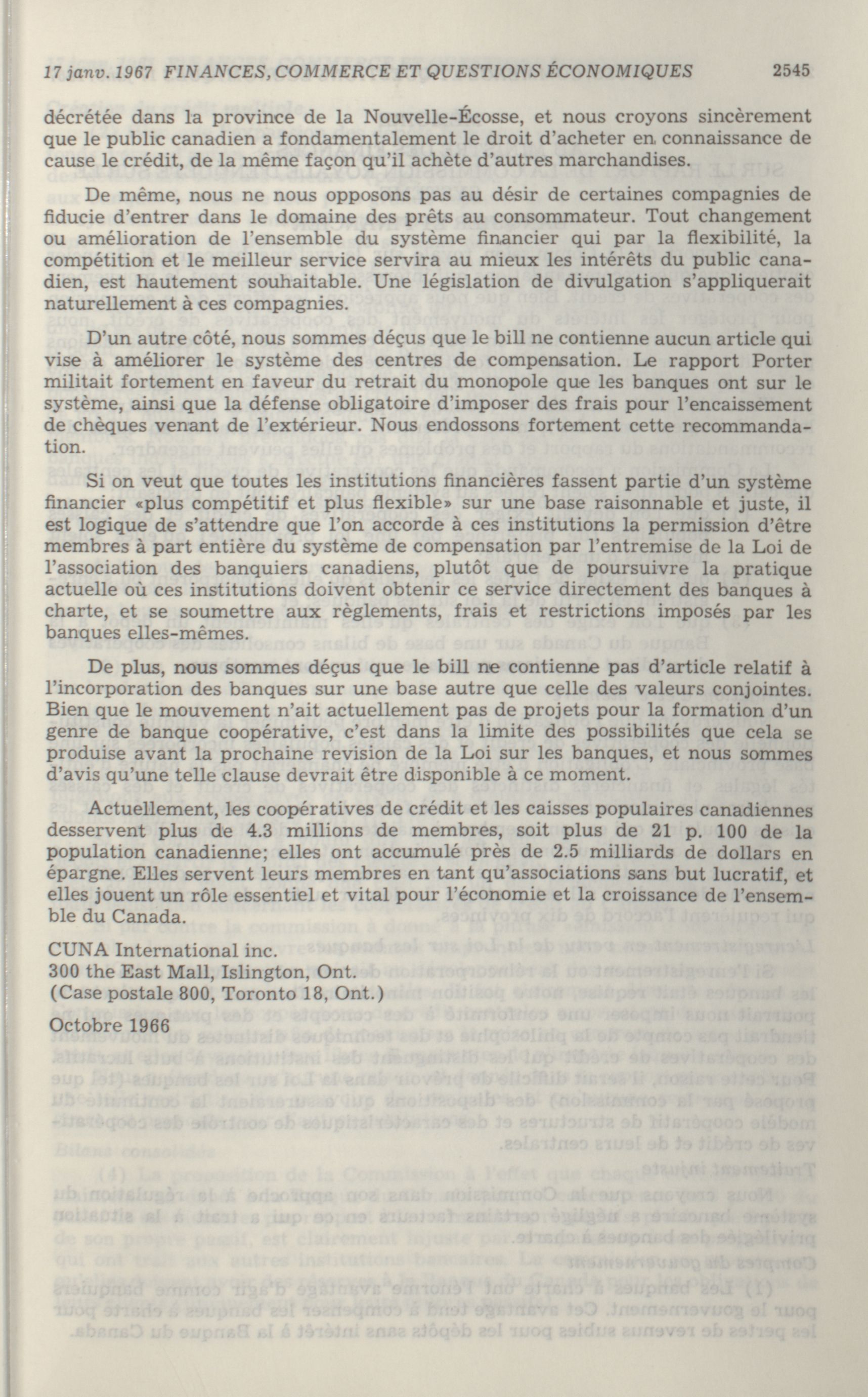 17 janv. 1967 FINANCES, COMMERCE ET QUESTIONS ÉCONOMIQUES 2545

décrétée dans la province de la Nouvelle-Écosse, et nous croyons sincèrement que le public canadien a fondamentalement le droit d'acheter en connaissance de cause le crédit, de la même façon qu'il achète d'autres marchandises.

De même, nous ne nous opposons pas au désir de certaines compagnies de fiducie d'entrer dans le domaine des prêts au consommateur. Tout changement ou amélioration de l'ensemble du système financier qui par la flexibilité, la compétition et le meilleur service servira au mieux les intérêts du public canadien, est hautement souhaitable. Une législation de divulgation s'appliquerait naturellement à ces compagnies.

D'un autre côté, nous sommes déçus que le bill ne contienne aucun article qui vise à améliorer le système des centres de compensation. Le rapport Porter militait fortement en faveur du retrait du monopole que les banques ont sur le système, ainsi que la défense obligatoire d'imposer des frais pour l'encaissement de chèques venant de l'extérieur. Nous endossons fortement cette recommandation.

Si on veut que toutes les institutions financières fassent partie d'un système financier «plus compétitif et plus flexible» sur une base raisonnable et juste, il est logique de s'attendre que l'on accorde à ces institutions la permission d'être membres à part entière du système de compensation par l'entremise de la Loi de l'association des banquiers canadiens, plutôt que de poursuivre la pratique actuelle où ces institutions doivent obtenir ce service directement des banques à charte, et se soumettre aux règlements, frais et restrictions imposés par les banques elles-mêmes.

De plus, nous sommes déçus que le bill ne contienne pas d'article relatif à l'incorporation des banques sur une base autre que celle des valeurs conjointes. Bien que le mouvement n'ait actuellement pas de projets pour la formation d'un genre de banque coopérative, c'est dans la limite des possibilités que cela se produise avant la prochaine revision de la Loi sur les banques, et nous sommes d'avis qu'une telle clause devrait être disponible à ce moment.

Actuellement, les coopératives de crédit et les caisses populaires canadiennes desservent plus de 4.3 millions de membres, soit plus de 21 p. 100 de la population canadienne; elles ont accumulé près de 2.5 milliards de dollars en épargne. Elles servent leurs membres en tant qu'associations sans but lucratif, et elles jouent un rôle essentiel et vital pour l'économie et la croissance de l'ensemble du Canada.

CUNA International inc.
300 the East Mall, Islington, Ont.
(Case postale 800, Toronto 18, Ont.)

Octobre 1966